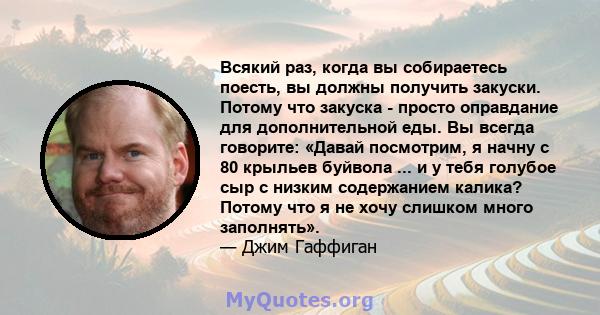 Всякий раз, когда вы собираетесь поесть, вы должны получить закуски. Потому что закуска - просто оправдание для дополнительной еды. Вы всегда говорите: «Давай посмотрим, я начну с 80 крыльев буйвола ... и у тебя голубое сыр с низким содержанием калика? Потому что я не хочу слишком много заполнять».
— Джим Гаффиган

MyQuotes.org